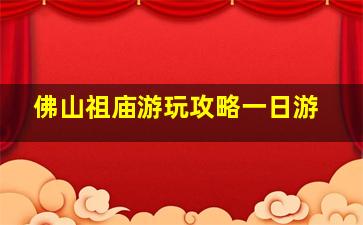 佛山祖庙游玩攻略一日游